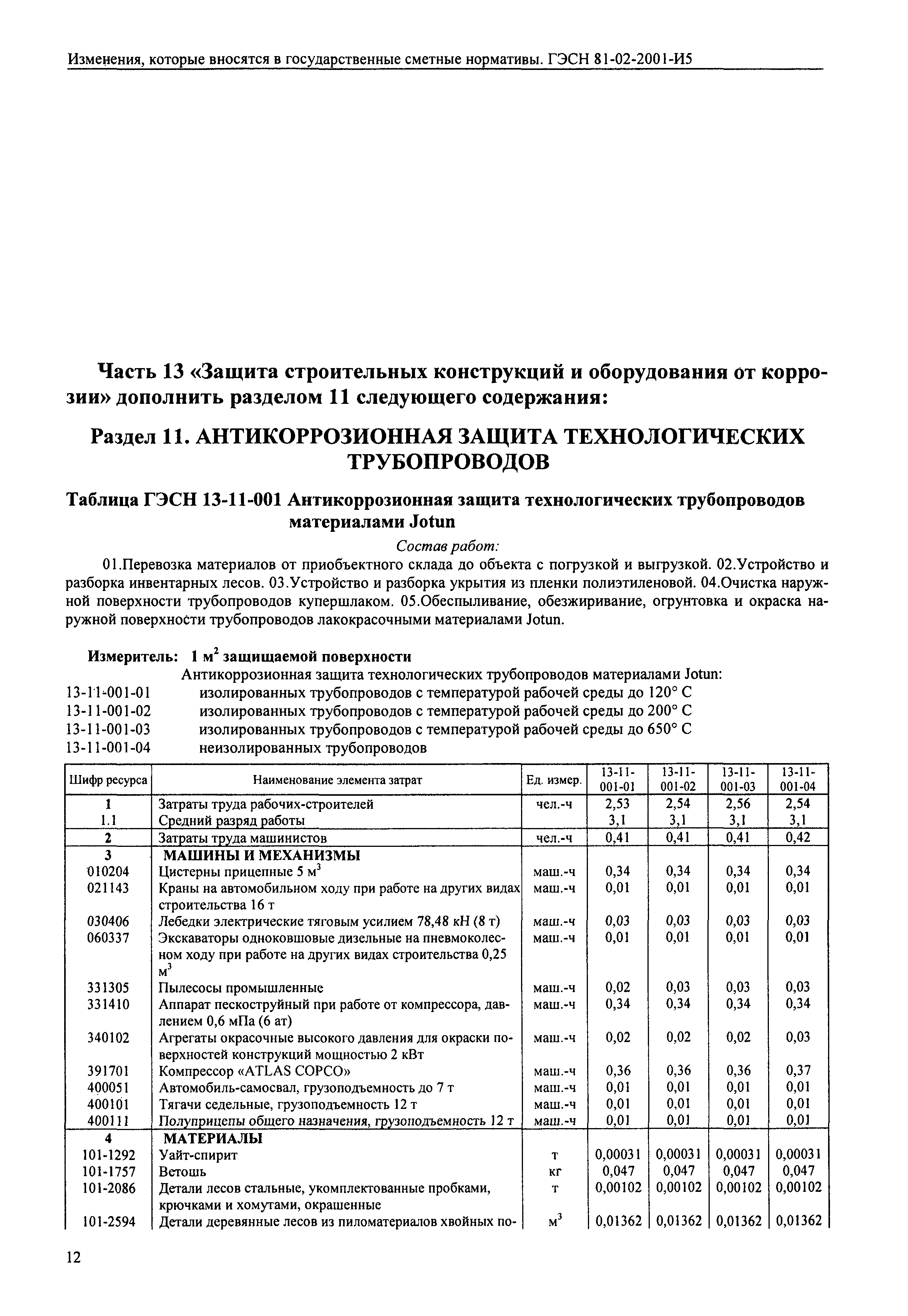 Изменения, которые вносятся в государственные сметные нормативы. ГЭСН 81-02-2001-И5

Часть 13 «Защита строительных конструкций и оборудования от коррозии» дополнить разделом 11 следующего содержания:

Раздел 11. АНТИКОРРОЗИОННАЯ ЗАЩИТА ТЕХНОЛОГИЧЕСКИХ ТРУБОПРОВОДОВ

Таблица ГЭСН 13-11-001 Антикоррозионная защита технологических трубопроводов материалами Jotun

Состав работ:

01.Перевозка материалов от приобъектного склада до объекта с погрузкой и выгрузкой. 02.Устройство и разборка инвентарных лесов. 03.Устройство и разборка укрытия из пленки полиэтиленовой. 04.Очистка наружной поверхности трубопроводов купершлаком. 05.Обеспыливание, обезжиривание, огрунтовка и окраска наружной поверхности трубопроводов лакокрасочными материалами Jotun.

Измеритель: 1 м$^2$ защищаемой поверхности

Антикоррозионная защита технологических трубопроводов материалами Jotun:

13-11-001-01 изолированных трубопроводов с температурой рабочей среды до 120° С
13-11-001-02 изолированных трубопроводов с температурой рабочей среды до 200° С
13-11-001-03 изолированных трубопроводов с температурой рабочей среды до 650° С
13-11-001-04 неизолированных трубопроводов

| Шифр ресурса | Наименование элемента затрат | Ед. измер. | 13-11-001-01 | 13-11-001-02 | 13-11-001-03 | 13-11-001-04 |
|---|---|---|---|---|---|---|
| 1 | Затраты труда рабочих-строителей | чел.-ч | 2,53 | 2,54 | 2,56 | 2,54 |
| 1.1 | Средний разряд работы | | 3,1 | 3,1 | 3,1 | 3,1 |
| 2 | Затраты труда машинистов | чел.-ч | 0,41 | 0,41 | 0,41 | 0,42 |
| 3 | МАШИНЫ И МЕХАНИЗМЫ | | | | | |
| 010204 | Цистерны прицепные 5 м$^3$ | маш.-ч | 0,34 | 0,34 | 0,34 | 0,34 |
| 021143 | Краны на автомобильном ходу при работе на других видах строительства 16 т | маш.-ч | 0,01 | 0,01 | 0,01 | 0,01 |
| 030406 | Лебедки электрические тяговым усилием 78,48 кН (8 т) | маш.-ч | 0,03 | 0,03 | 0,03 | 0,03 |
| 060337 | Экскаваторы одноковшовые дизельные на пневмоколесном ходу при работе на других видах строительства 0,25 м$^3$ | маш.-ч | 0,01 | 0,01 | 0,01 | 0,01 |
| 331305 | Пылесосы промышленные | маш.-ч | 0,02 | 0,03 | 0,03 | 0,03 |
| 331410 | Аппарат пескоструйный при работе от компрессора, давлением 0,6 мПа (6 ат) | маш.-ч | 0,34 | 0,34 | 0,34 | 0,34 |
| 340102 | Агрегаты окрасочные высокого давления для окраски поверхностей конструкций мощностью 2 кВт | маш.-ч | 0,02 | 0,02 | 0,02 | 0,03 |
| 391701 | Компрессор «ATLAS COPCO» | маш.-ч | 0,36 | 0,36 | 0,36 | 0,37 |
| 400051 | Автомобиль-самосвал, грузоподъемность до 7 т | маш.-ч | 0,01 | 0,01 | 0,01 | 0,01 |
| 400101 | Тягачи седельные, грузоподъемность 12 т | маш.-ч | 0,01 | 0,01 | 0,01 | 0,01 |
| 400111 | Полуприцепы общего назначения, грузоподъемность 12 т | маш.-ч | 0,01 | 0,01 | 0,01 | 0,01 |
| 4 | МАТЕРИАЛЫ | | | | | |
| 101-1292 | Уайт-спирит | т | 0,00031 | 0,00031 | 0,00031 | 0,00031 |
| 101-1757 | Ветошь | кг | 0,047 | 0,047 | 0,047 | 0,047 |
| 101-2086 | Детали лесов стальные, укомплектованные пробками, крючками и хомутами, окрашенные | т | 0,00102 | 0,00102 | 0,00102 | 0,00102 |
| 101-2594 | Детали деревянные лесов из пиломатериалов хвойных по- | м$^3$ | 0,01362 | 0,01362 | 0,01362 | 0,01362 |

12